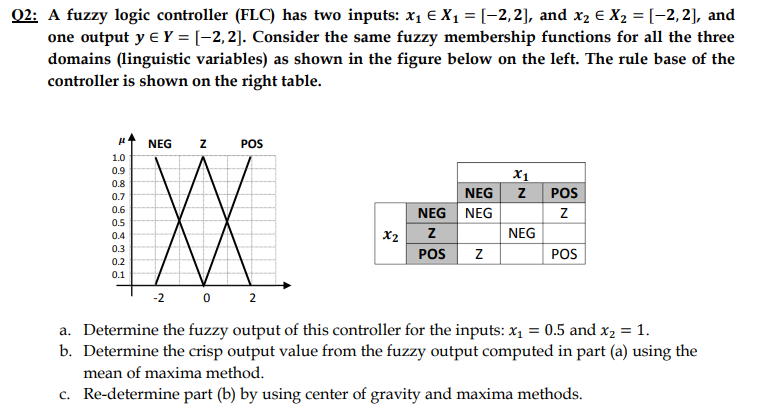 Q2: A fuzzy logic controller (FLC) has two inputs: $x_1 \in X_1 = [-2, 2]$, and $x_2 \in X_2 = [-2, 2]$, and one output $y \in Y = [-2, 2]$. Consider the same fuzzy membership functions for all the three domains (linguistic variables) as shown in the figure below on the left. The rule base of the controller is shown on the right table.

$\mu$
NEG Z POS
1.0
0.9
0.8
0.7
0.6
0.5
0.4
0.3
0.2
0.1
-2 0 2

| | | $x_1$ | | |
|---|---|---|---|---|
| | | NEG | Z | POS |
| $x_2$ | NEG | NEG | | Z |
| | Z | | NEG | |
| | POS | Z | | POS |

a. Determine the fuzzy output of this controller for the inputs: $x_1 = 0.5$ and $x_2 = 1$.
b. Determine the crisp output value from the fuzzy output computed in part (a) using the mean of maxima method.
c. Re-determine part (b) by using center of gravity and maxima methods.